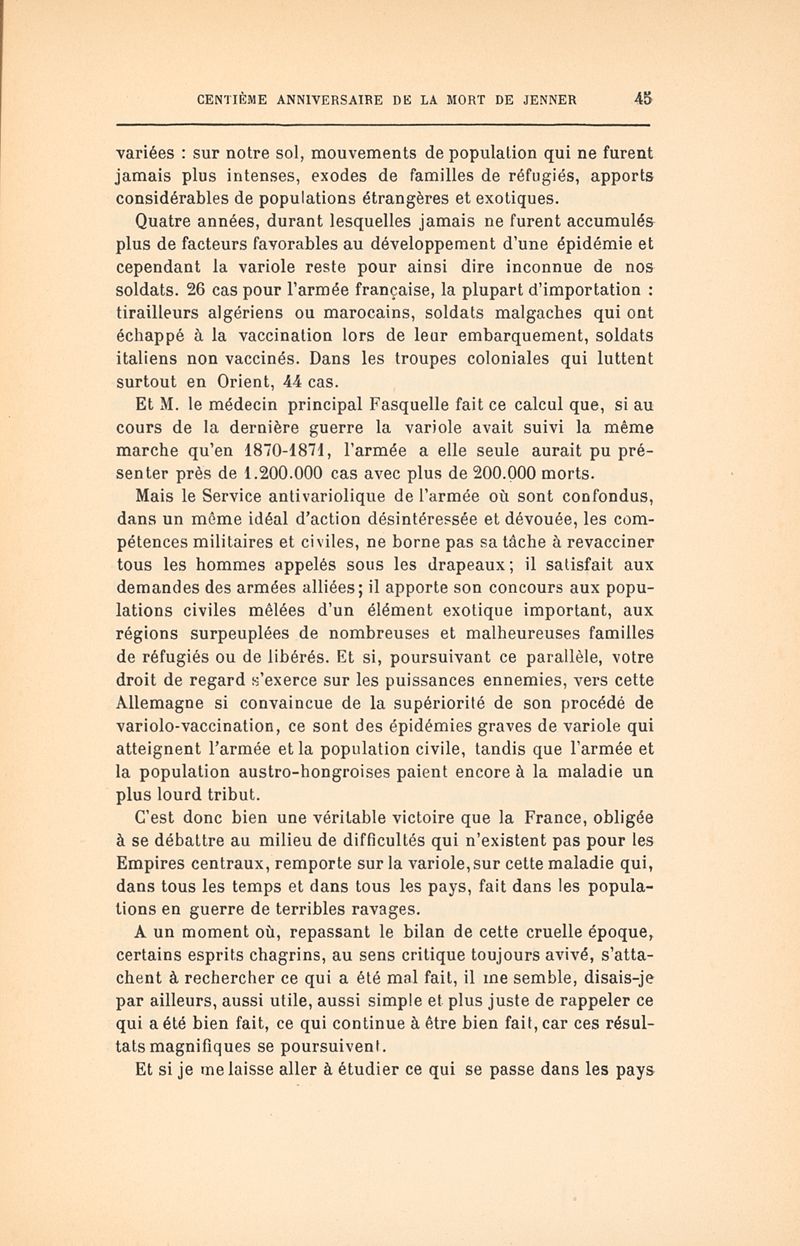 CENTIÈME ANNIVERSAIRE DE LA MORT DE JENNER 45

variées : sur notre sol, mouvements de population qui ne furent jamais plus intenses, exodes de familles de réfugiés, apports considérables de populations étrangères et exotiques.

Quatre années, durant lesquelles jamais ne furent accumulés plus de facteurs favorables au développement d'une épidémie et cependant la variole reste pour ainsi dire inconnue de nos soldats. 26 cas pour l'armée française, la plupart d'importation : tirailleurs algériens ou marocains, soldats malgaches qui ont échappé à la vaccination lors de leur embarquement, soldats italiens non vaccinés. Dans les troupes coloniales qui luttent surtout en Orient, 44 cas.

Et M. le médecin principal Fasquelle fait ce calcul que, si au cours de la dernière guerre la variole avait suivi la même marche qu'en 1870-1871, l'armée a elle seule aurait pu présenter près de 1.200.000 cas avec plus de 200.000 morts.

Mais le Service antivariolique de l'armée où sont confondus, dans un même idéal d'action désintéressée et dévouée, les compétences militaires et civiles, ne borne pas sa tâche à revacciner tous les hommes appelés sous les drapeaux; il satisfait aux demandes des armées alliées; il apporte son concours aux populations civiles mêlées d'un élément exotique important, aux régions surpeuplées de nombreuses et malheureuses familles de réfugiés ou de libérés. Et si, poursuivant ce parallèle, votre droit de regard s'exerce sur les puissances ennemies, vers cette Allemagne si convaincue de la supériorité de son procédé de variolo-vaccination, ce sont des épidémies graves de variole qui atteignent l'armée et la population civile, tandis que l'armée et la population austro-hongroises paient encore à la maladie un plus lourd tribut.

C'est donc bien une véritable victoire que la France, obligée à se débattre au milieu de difficultés qui n'existent pas pour les Empires centraux, remporte sur la variole, sur cette maladie qui, dans tous les temps et dans tous les pays, fait dans les populations en guerre de terribles ravages.

A un moment où, repassant le bilan de cette cruelle époque, certains esprits chagrins, au sens critique toujours avivé, s'attachent à rechercher ce qui a été mal fait, il me semble, disais-je par ailleurs, aussi utile, aussi simple et plus juste de rappeler ce qui a été bien fait, ce qui continue à être bien fait, car ces résultats magnifiques se poursuivent.

Et si je me laisse aller à étudier ce qui se passe dans les pays